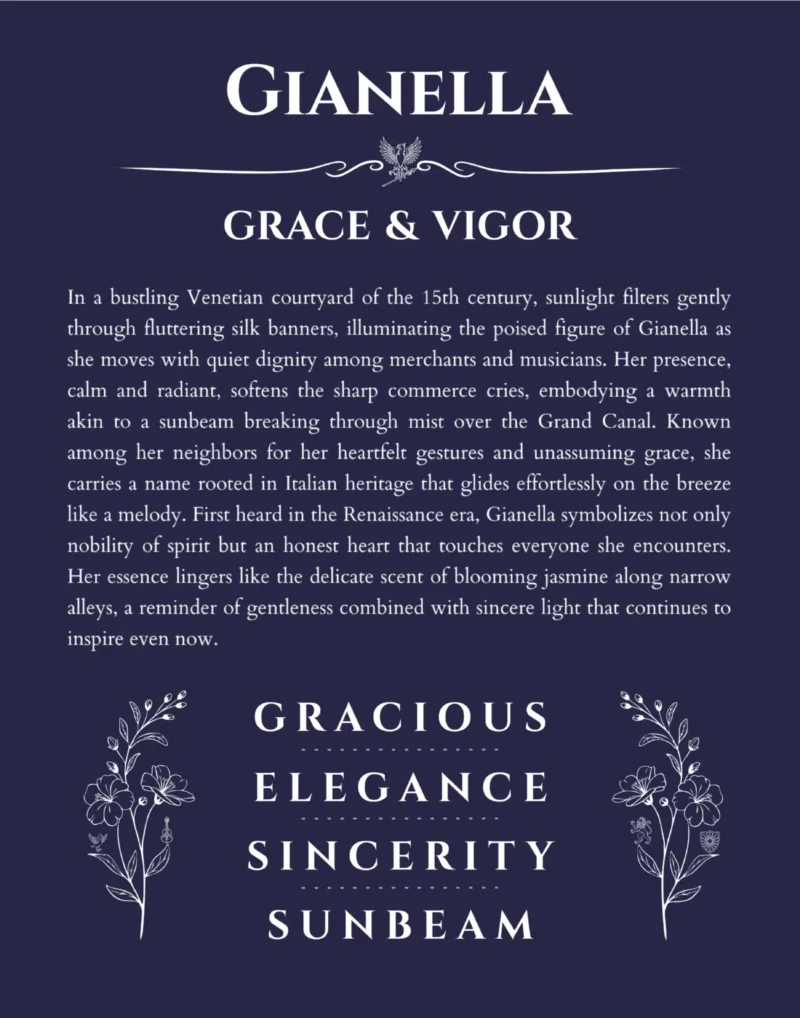 GIANELLA

GRACE & VIGOR

In a bustling Venetian courtyard of the 15th century, sunlight filters gently through fluttering silk banners, illuminating the poised figure of Gianella as she moves with quiet dignity among merchants and musicians. Her presence, calm and radiant, softens the sharp commerce cries, embodying a warmth akin to a sunbeam breaking through mist over the Grand Canal. Known among her neighbors for her heartfelt gestures and unassuming grace, she carries a name rooted in Italian heritage that glides effortlessly on the breeze like a melody. First heard in the Renaissance era, Gianella symbolizes not only nobility of spirit but an honest heart that touches everyone she encounters. Her essence lingers like the delicate scent of blooming jasmine along narrow alleys, a reminder of gentleness combined with sincere light that continues to inspire even now.

GRACIOUS

ELEGANCE

SINCERITY

SUNBEAM